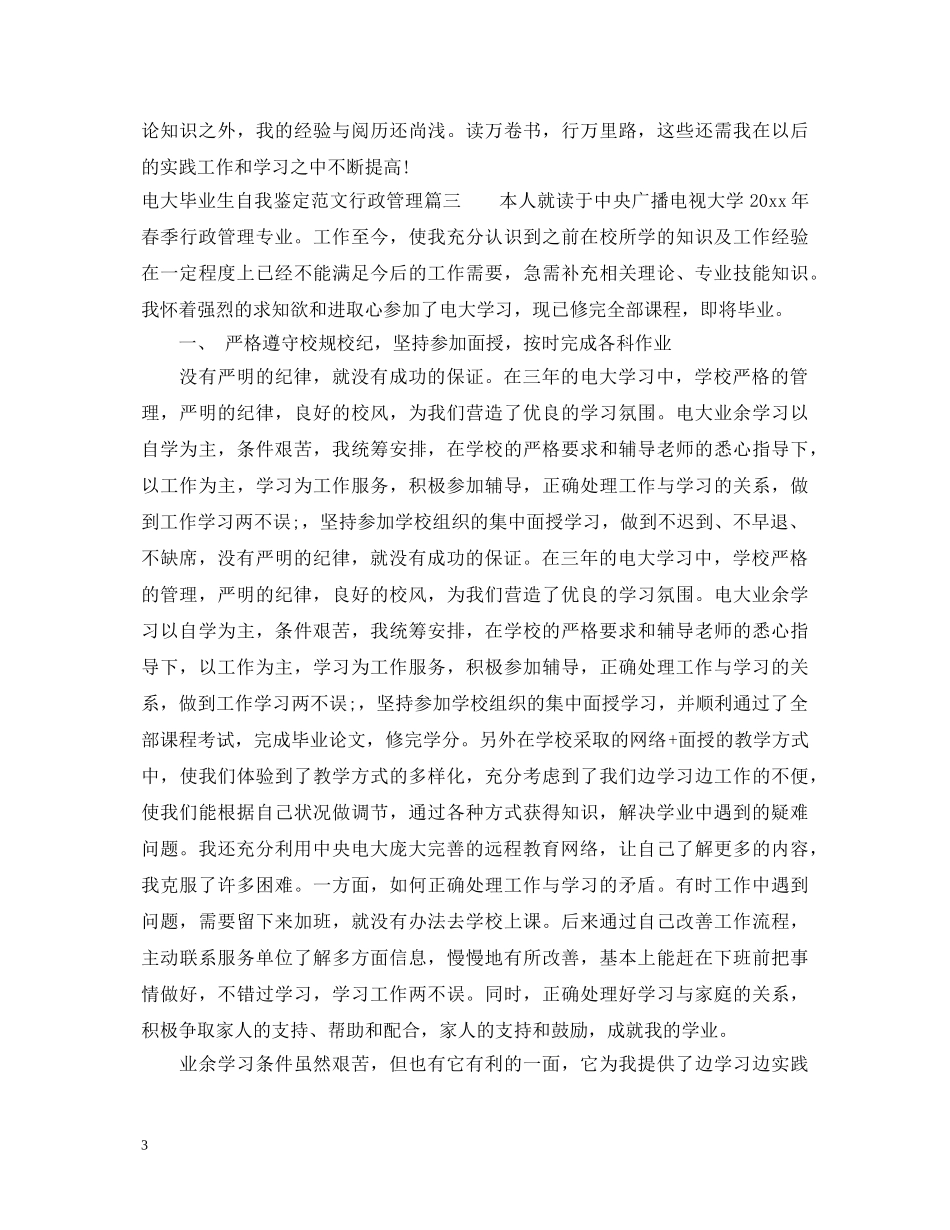 论知识之外，我的经验与阅历还尚浅。读万卷书，行万里路，这些还需我在以后的实践工作和学习之中不断提高！

电大毕业生自我鉴定范文行政管理篇三　　本人就读于中央广播电视大学 20xx 年春季行政管理专业。工作至今，使我充分认识到之前在校所学的知识及工作经验在一定程度上已经不能满足今后的工作需要，急需补充相关理论、专业技能知识。我怀着强烈的求知欲和进取心参加了电大学习，现已修完全部课程，即将毕业。

一、　严格遵守校规校纪，坚持参加面授，按时完成各科作业

没有严明的纪律，就没有成功的保证。在三年的电大学习中，学校严格的管理，严明的纪律，良好的校风，为我们营造了优良的学习氛围。电大业余学习以自学为主，条件艰苦，我统筹安排，在学校的严格要求和辅导老师的悉心指导下，以工作为主，学习为工作服务，积极参加辅导，正确处理工作与学习的关系，做到工作学习两不误;，坚持参加学校组织的集中面授学习，做到不迟到、不早退、不缺席，没有严明的纪律，就没有成功的保证。在三年的电大学习中，学校严格的管理，严明的纪律，良好的校风，为我们营造了优良的学习氛围。电大业余学习以自学为主，条件艰苦，我统筹安排，在学校的严格要求和辅导老师的悉心指导下，以工作为主，学习为工作服务，积极参加辅导，正确处理工作与学习的关系，做到工作学习两不误;，坚持参加学校组织的集中面授学习，并顺利通过了全部课程考试，完成毕业论文，修完学分。另外在学校采取的网络+面授的教学方式中，使我们体验到了教学方式的多样化，充分考虑到了我们边学习边工作的不便，使我们能根据自己状况做调节，通过各种方式获得知识，解决学业中遇到的疑难问题。我还充分利用中央电大庞大完善的远程教育网络，让自己了解更多的内容，我克服了许多困难。一方面，如何正确处理工作与学习的矛盾。有时工作中遇到问题，需要留下来加班，就没有办法去学校上课。后来通过自己改善工作流程，主动联系服务单位了解多方面信息，慢慢地有所改善，基本上能赶在下班前把事情做好，不错过学习，学习工作两不误。同时，正确处理好学习与家庭的关系，积极争取家人的支持、帮助和配合，家人的支持和鼓励，成就我的学业。

业余学习条件虽然艰苦，但也有它有利的一面，它为我提供了边学习边实践

3